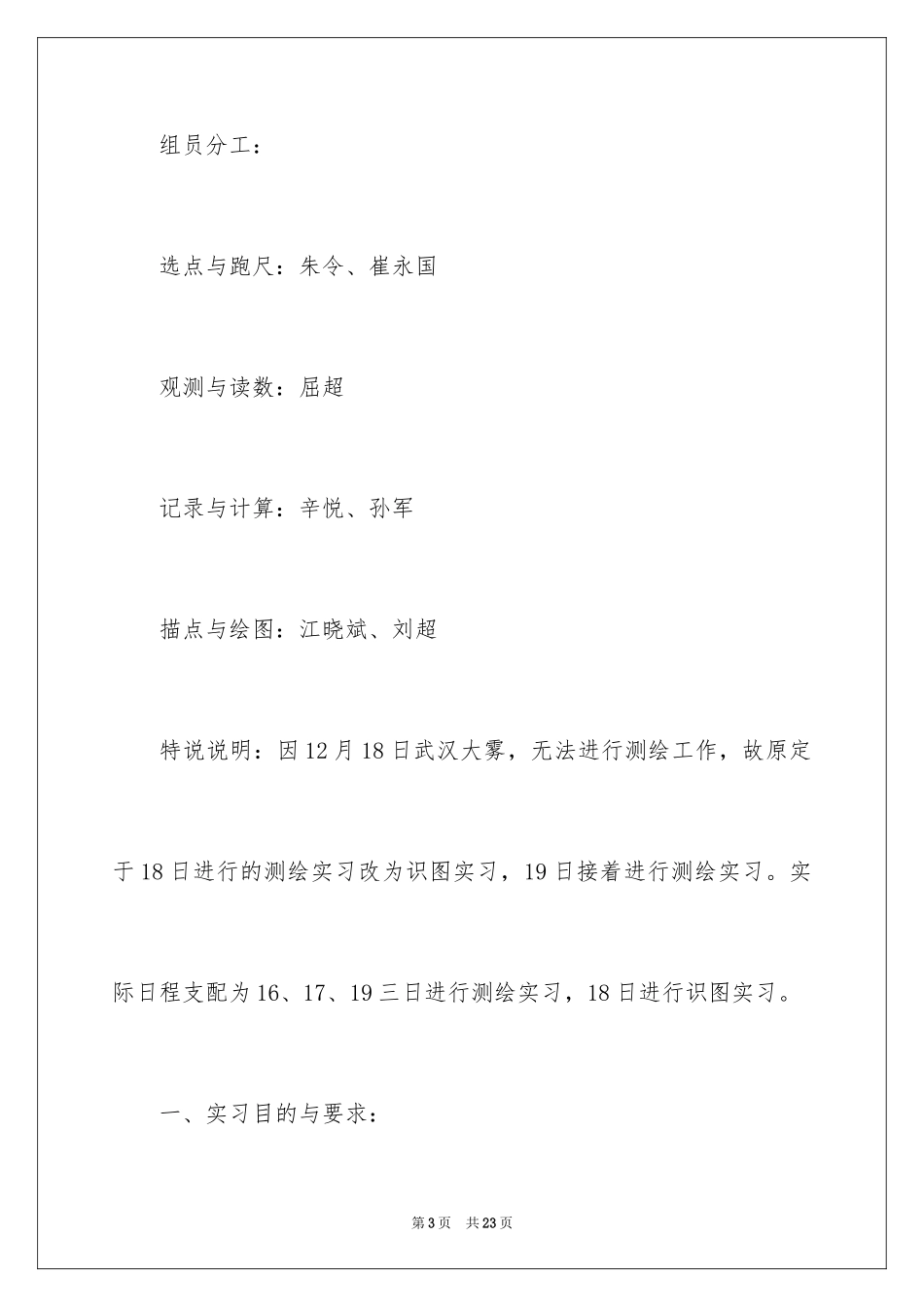 组员分工：

选点与跑尺：朱令、崔永国

观测与读数：屈超

记录与计算：辛悦、孙军

描点与绘图：江晓斌、刘超

特说说明：因12月18日武汉大雾，无法进行测绘工作，故原定于18日进行的测绘实习改为识图实习，19日接着进行测绘实习。实际日程支配为16、17、19三日进行测绘实习，18日进行识图实习。

一、实习目的与要求：

第3页 共23页